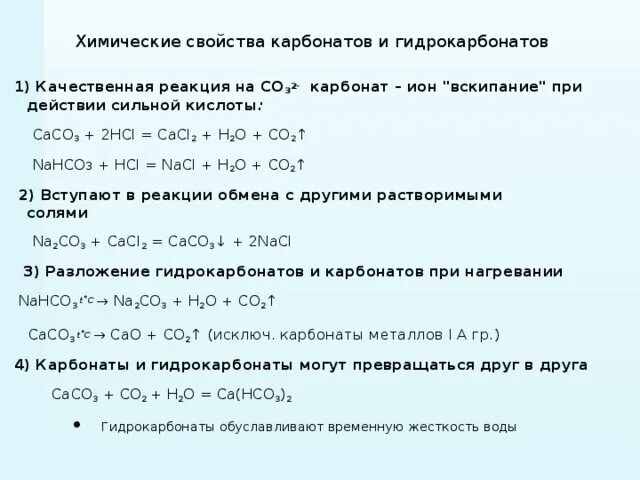 Химические свойства карбонатов и гидрокарбонатов

1) Качественная реакция на $CO_3^{2-}$ карбонат – ион "вскипание" при действии сильной кислоты:

$CaCO_3 + 2HCl = CaCl_2 + H_2O + CO_2\uparrow$

$NaHCO_3 + HCl = NaCl + H_2O + CO_2\uparrow$

2) Вступают в реакции обмена с другими растворимыми солями

$Na_2CO_3 + CaCl_2 = CaCO_3\downarrow + 2NaCl$

3) Разложение гидрокарбонатов и карбонатов при нагревании

$NaHCO_3 \xrightarrow{t^\circ C} Na_2CO_3 + H_2O + CO_2\uparrow$

$CaCO_3 \xrightarrow{t^\circ C} CaO + CO_2\uparrow$ (исключ. карбонаты металлов I A гр.)

4) Карбонаты и гидрокарбонаты могут превращаться друг в друга

$CaCO_3 + CO_2 + H_2O = Ca(HCO_3)_2$

• Гидрокарбонаты обуславливают временную жесткость воды